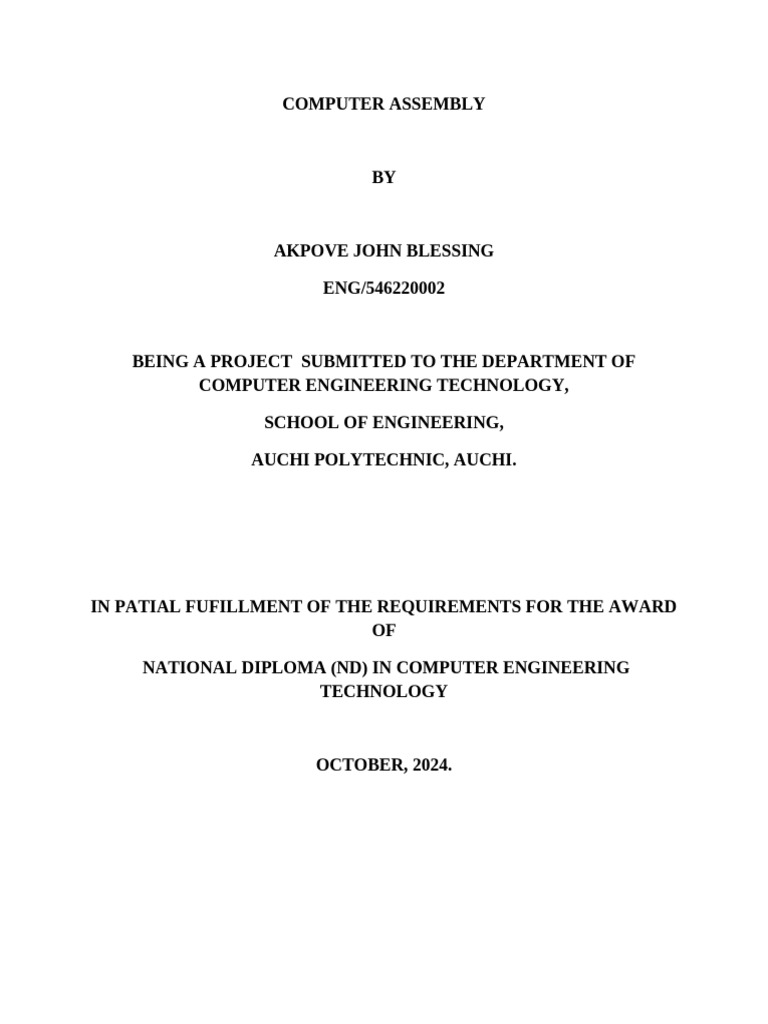 COMPUTER ASSEMBLY

BY

AKPOVE JOHN BLESSING

ENG/546220002

BEING A PROJECT SUBMITTED TO THE DEPARTMENT OF COMPUTER ENGINEERING TECHNOLOGY,

SCHOOL OF ENGINEERING,

AUCHI POLYTECHNIC, AUCHI.

IN PATIAL FUFILLMENT OF THE REQUIREMENTS FOR THE AWARD OF

NATIONAL DIPLOMA (ND) IN COMPUTER ENGINEERING TECHNOLOGY

OCTOBER, 2024.